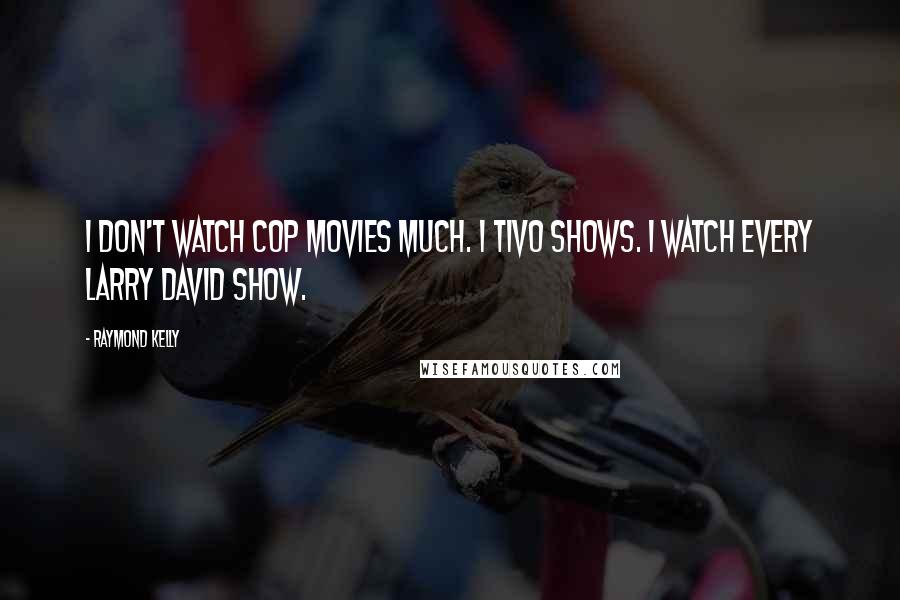 I DON'T WATCH COP MOVIES MUCH. I TIVO SHOWS. I WATCH EVERY LARRY DAVID SHOW.

- RAYMOND KELLY

WISEFAMOUSQUOTES.COM